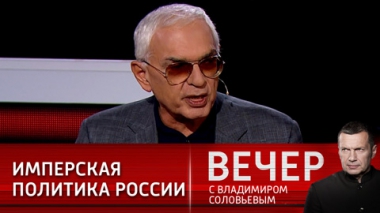 ИМПЕРСКАЯ
ПОЛИТИКА РОССИИ

ВЕЧЕР
С ВЛАДИМИРОМ
СОЛОВЬЕВЫМ